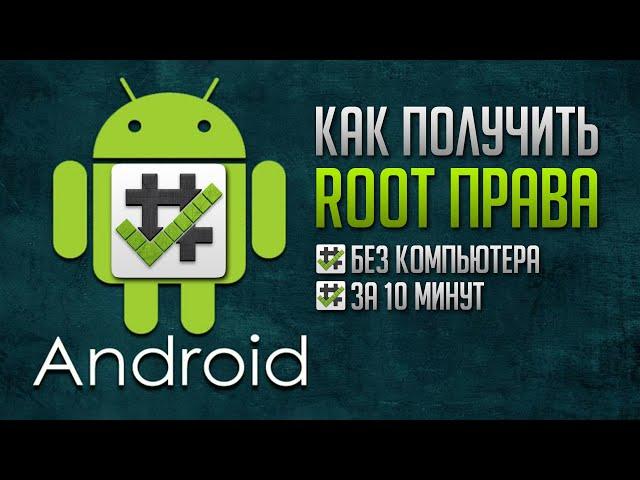 КАК ПОЛУЧИТЬ
ROOT ПРАВА
БЕЗ КОМПЬЮТЕРА
ЗА 10 МИНУТ
Android